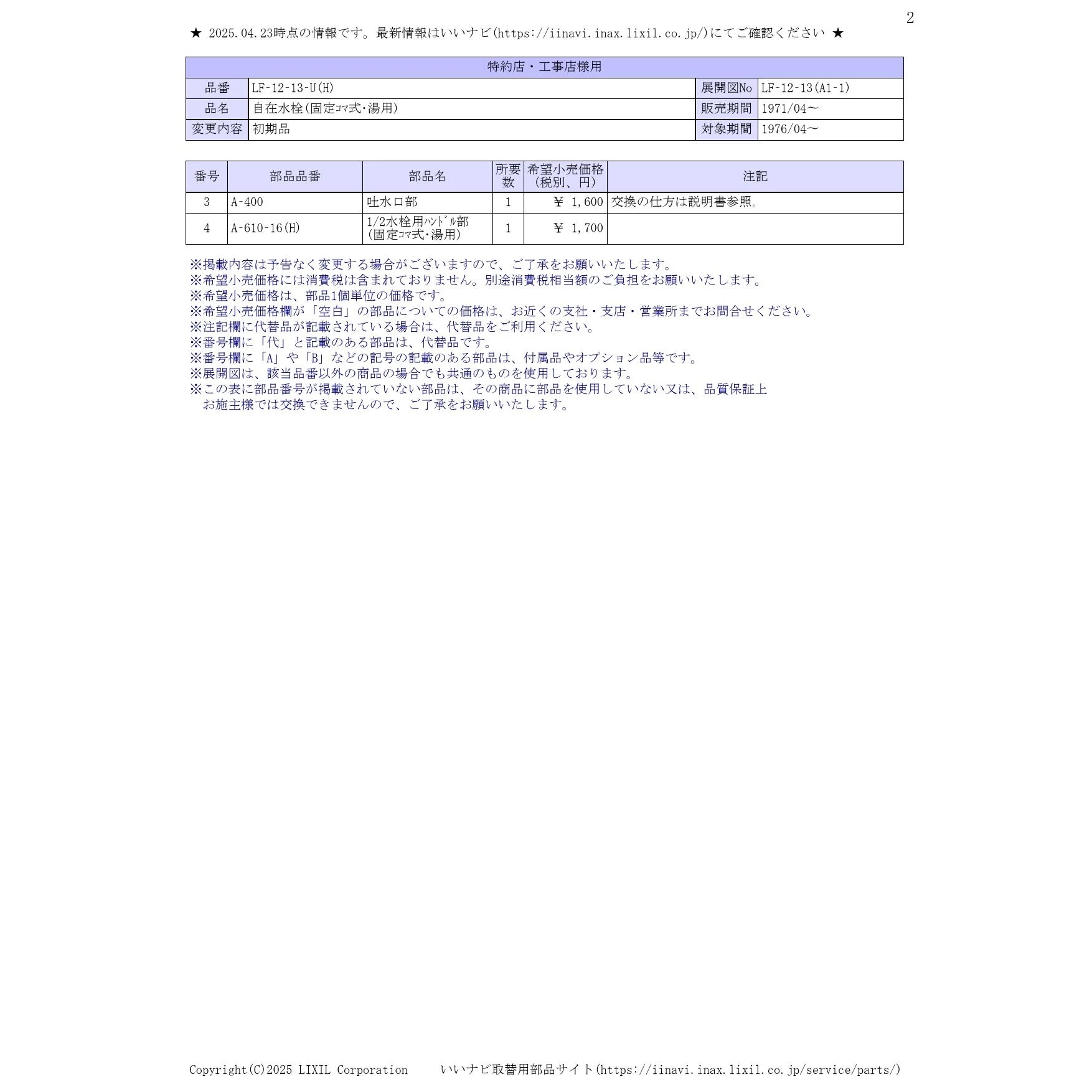 2

★ 2025.04.23時点の情報です。最新情報はいいナビ(https://iinavi.inax.lixil.co.jp/)にてご確認ください ★

| 特約店・工事店様用 | | | |
|---|---|---|---|
| 品番 | LF-12-13-U(H) | 展開図No | LF-12-13(A1-1) |
| 品名 | 自在水栓(固定ｺﾏ式･湯用) | 販売期間 | 1971/04～ |
| 変更内容 | 初期品 | 対象期間 | 1976/04～ |

| 番号 | 部品品番 | 部品名 | 所要数 | 希望小売価格(税別、円) | 注記 |
|---|---|---|---|---|---|
| 3 | A-400 | 吐水口部 | 1 | ￥ 1,600 | 交換の仕方は説明書参照。 |
| 4 | A-610-16(H) | 1/2水栓用ﾊﾝﾄﾞﾙ部(固定ｺﾏ式･湯用) | 1 | ￥ 1,700 | |

※掲載内容は予告なく変更する場合がございますので、ご了承をお願いいたします。
※希望小売価格には消費税は含まれておりません。別途消費税相当額のご負担をお願いいたします。
※希望小売価格は、部品1個単位の価格です。
※希望小売価格欄が「空白」の部品についての価格は、お近くの支社・支店・営業所までお問合せください。
※注記欄に代替品が記載されている場合は、代替品をご利用ください。
※番号欄に「代」と記載のある部品は、代替品です。
※番号欄に「A」や「B」などの記号の記載のある部品は、付属品やオプション品等です。
※展開図は、該当品番以外の商品の場合でも共通のものを使用しております。
※この表に部品番号が掲載されていない部品は、その商品に部品を使用していない又は、品質保証上お施主様では交換できませんので、ご了承をお願いいたします。

Copyright(C)2025 LIXIL Corporation いいナビ取替用部品サイト(https://iinavi.inax.lixil.co.jp/service/parts/)